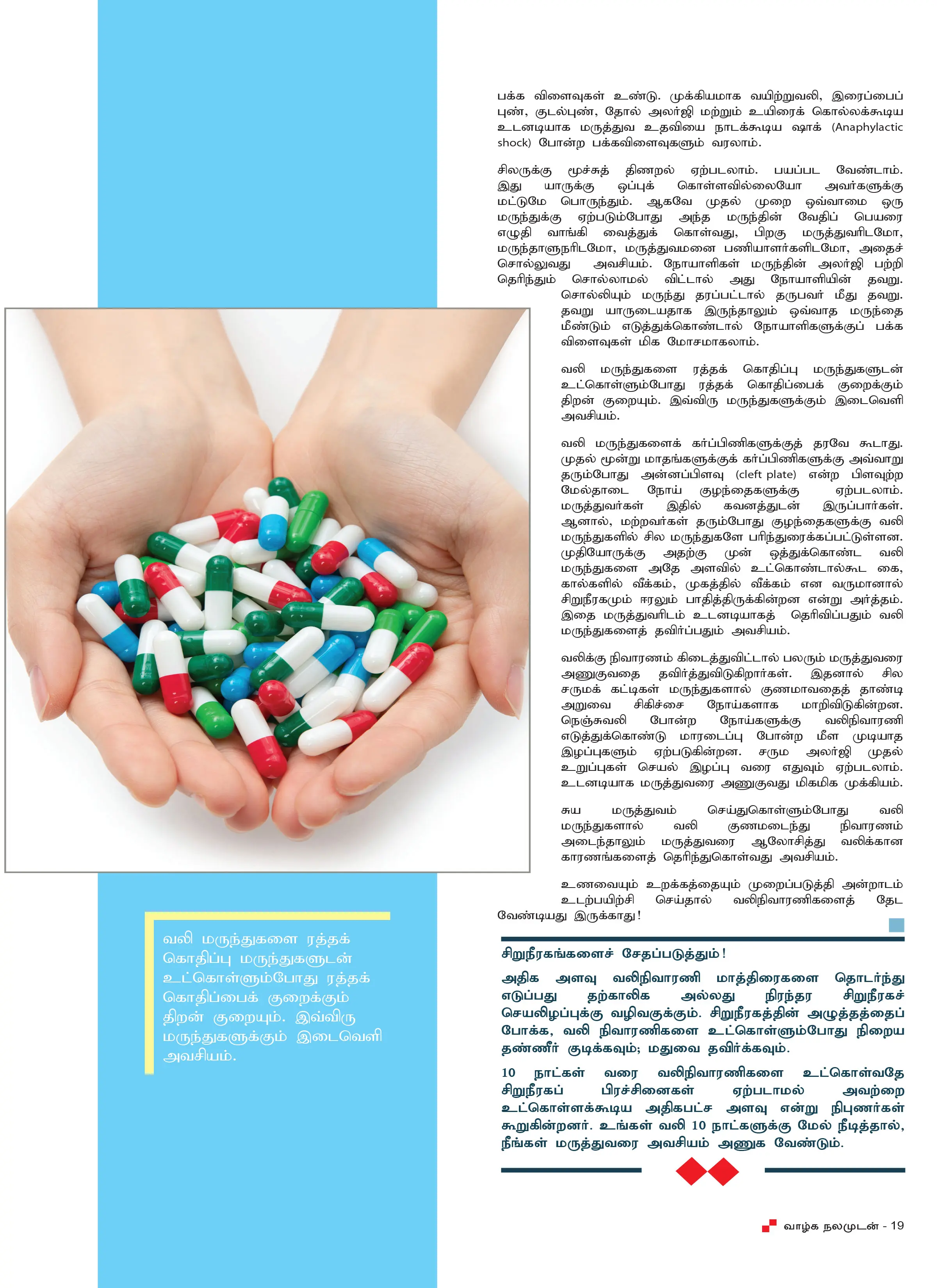 பக்க விளைவுகள் உண்டு. முக்கியமாக வயிற்றுவலி, இரைப்பைப் புண், குடல்புண், தோல் அலர்ஜி மற்றும் உயிரைக் கொல்லக்கூடிய உடனடியாக மருத்துவ உதவியை நாடக்கூடிய ஷாக் (Anaphylactic shock) போன்ற பக்கவிளைவுகளும் வரலாம்.

சிலருக்கு மூச்சுத் திணறல் ஏற்படலாம். பயப்பட வேண்டாம். இது யாருக்கு ஒப்புக் கொள்ளவில்லையோ அவர்களுக்கு மட்டுமே பொருந்தும். ஆகவே முதல் முறை ஒவ்வாமை ஒரு மருந்துக்கு ஏற்படும்போது அந்த மருந்தின் வேதிப் பெயரை எழுதி வாங்கி வைத்துக் கொள்வது, பிறகு மருத்துவரிடமோ, மருந்தாளுநரிடமோ, மருத்துவமனை பணியாளர்களிடமோ, அதைச் சொல்லுவது அவசியம். நோயாளிகள் மருந்தின் அலர்ஜி பற்றி தெரிந்தும் சொல்லாமல் விட்டால் அது நோயாளியின் தவறு. சொல்லியும் மருந்து தரப்பட்டால் தருபவர் மீது தவறு. தவறு யாருடையதாக இருந்தாலும் ஒவ்வாத மருந்தை மீண்டும் எடுத்துக்கொண்டால் நோயாளிகளுக்குப் பக்க விளைவுகள் மிக மோசமாகலாம்.

வலி மருந்துகளை ரத்தக் கொதிப்பு மருந்துகளுடன் உட்கொள்ளும்போது ரத்தக் கொதிப்பைக் குறைக்கும் திறன் குறையும். இவ்விரு மருந்துகளுக்கும் இடைவெளி அவசியம்.

வலி மருந்துகளைக் கர்ப்பிணிகளுக்குத் தரவே கூடாது. முதல் மூன்று மாதங்களுக்குக் கர்ப்பிணிகளுக்கு அவ்வாறு தரும்போது அன்னப்பிளவு (cleft plate) என்ற பிளவுற்ற மேல்தாடை நோய் குழந்தைகளுக்கு ஏற்படலாம். மருத்துவர்கள் இதில் கவனத்துடன் இருப்பார்கள். ஆனால், மற்றவர்கள் தரும்போது குழந்தைகளுக்கு வலி மருந்துகளில் சில மருந்துகளே பரிந்துரைக்கப்பட்டுள்ளன. முதியோருக்கு அதற்கு முன் ஒத்துக்கொண்ட வலி மருந்துகளை அதே அளவில் உட்கொண்டால்கூட கை, கால்களில் வீக்கம், முகத்தில் வீக்கம் என வருமானால் சிறுநீரகமும் ஈரலும் பாதித்திருக்கின்றன என்று அர்த்தம். இதை மருத்துவரிடம் உடனடியாகத் தெரிவிப்பதும் வலி மருந்துகளைத் தவிர்ப்பதும் அவசியம்.

வலிக்கு நிவாரணம் கிடைத்துவிட்டால் பலரும் மருத்துவரை அணுகுவதை தவிர்த்துவிடுகிறார்கள். இதனால் சில சருமக் கட்டிகள் மருந்துகளால் குணமாவதைத் தாண்டி அறுவை சிகிச்சை நோய்களாக மாறிவிடுகின்றன. நெஞ்சுவலி போன்ற நோய்களுக்கு வலிநிவாரணி எடுத்துக்கொண்டு மாரடைப்பு போன்ற மீள முடியாத இழப்புகளும் ஏற்படுகின்றன. சரும அலர்ஜி முதல் உறுப்புகள் செயல் இழப்பு வரை எதுவும் ஏற்படலாம். உடனடியாக மருத்துவரை அணுகுவது மிகமிக முக்கியம்.

சுய மருத்துவம் செய்துகொள்ளும்போது வலி மருந்துகளால் வலி குணமடைந்து நிவாரணம் அடைந்தாலும் மருத்துவரை ஆலோசித்து வலிக்கான காரணங்களைத் தெரிந்துகொள்வது அவசியம்.

உணவையும் உறக்கத்தையும் முறைப்படுத்தி அன்றாடம் உடற்பயிற்சி செய்தால் வலிநிவாரணிகளைத் தேட வேண்டியது இருக்காது!

வலி மருந்துகளை ரத்தக் கொதிப்பு மருந்துகளுடன் உட்கொள்ளும்போது ரத்தக் கொதிப்பைக் குறைக்கும் திறன் குறையும். இவ்விரு மருந்துகளுக்கும் இடைவெளி அவசியம்.

சிறுநீரகங்களைச் சேதப்படுத்தும்!

அதிக அளவு வலிநிவாரணி மாத்திரைகளை தொடர்ந்து எடுப்பது தற்காலிக அல்லது நிரந்தர சிறுநீரகச் செயலிழப்புக்கு வழிவகுக்கும். சிறுநீரகத்தின் அழுத்தத்தைப் போக்க, வலி நிவாரணிகளை உட்கொள்ளும்போது நிறைய தண்ணீர் குடிக்கவும்; மதுவை தவிர்க்கவும்.

10 நாட்கள் வரை வலிநிவாரணிகளை உட்கொள்வதே சிறுநீரகப் பிரச்சினைகள் ஏற்படாமல் அவற்றை உட்கொள்ளக்கூடிய அதிகபட்ச அளவு என்று நிபுணர்கள் கூறுகின்றனர். உங்கள் வலி 10 நாட்களுக்கு மேல் நீடித்தால், நீங்கள் மருத்துவரை அவசியம் அணுக வேண்டும்.

வாழ்க நலமுடன் - 19